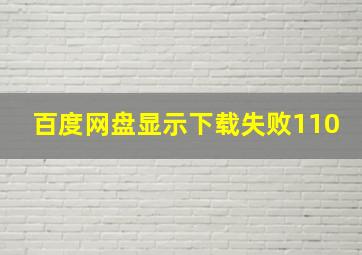 百度网盘显示下载失败110